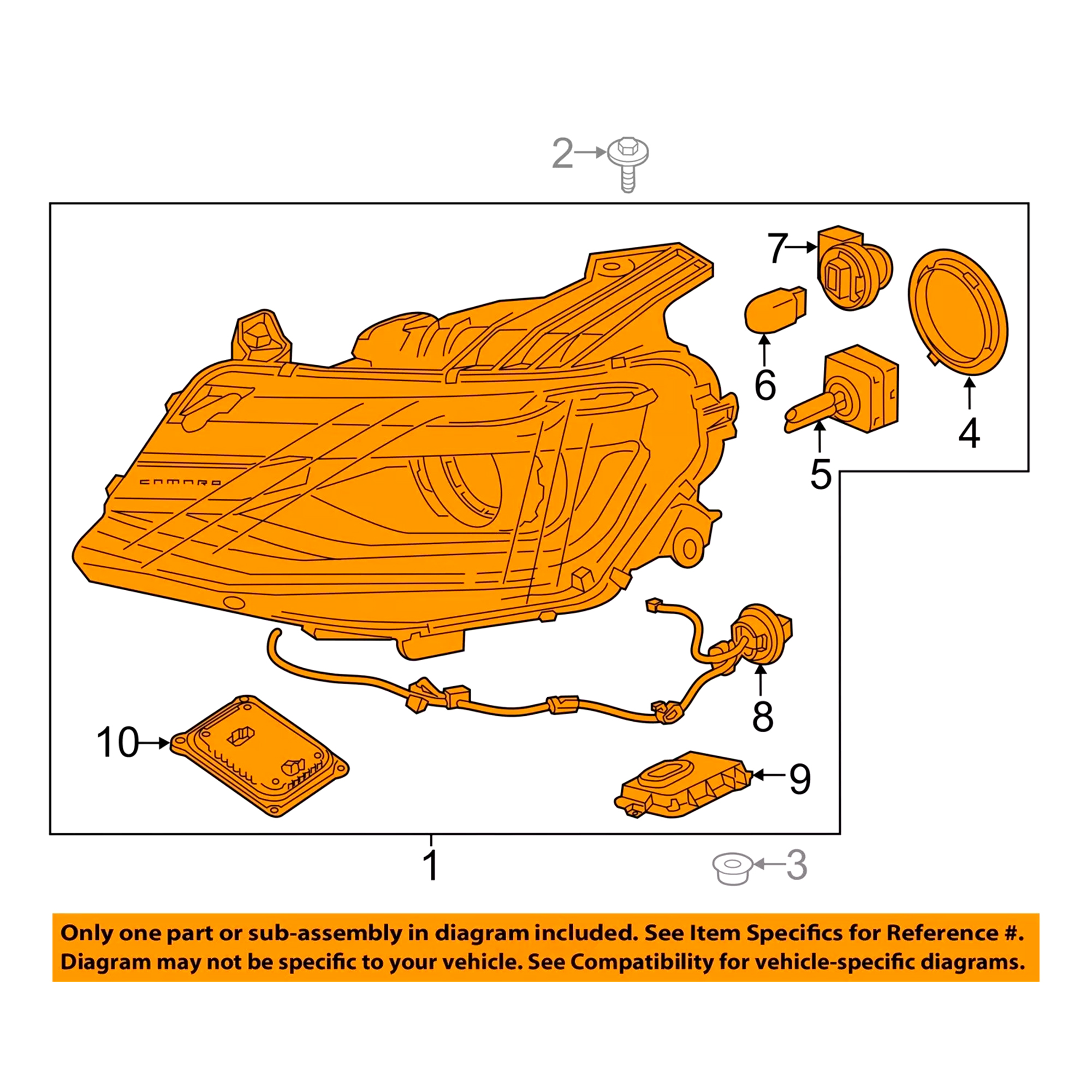 2

7

6

4

5

CAMARO

8

10

9

1

3

Only one part or sub-assembly in diagram included. See Item Specifics for Reference #.
Diagram may not be specific to your vehicle. See Compatibility for vehicle-specific diagrams.